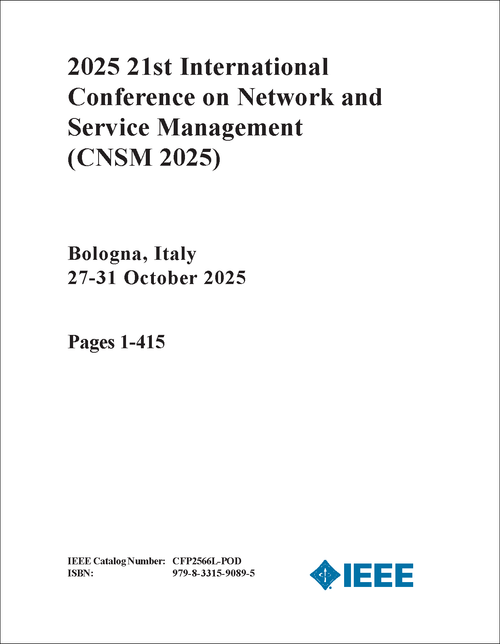 2025 21st International Conference on Network and Service Management (CNSM 2025)

Bologna, Italy
27-31 October 2025

Pages 1-415

IEEE Catalog Number: CFP2566L-POD
ISBN: 979-8-3315-9089-5

IEEE